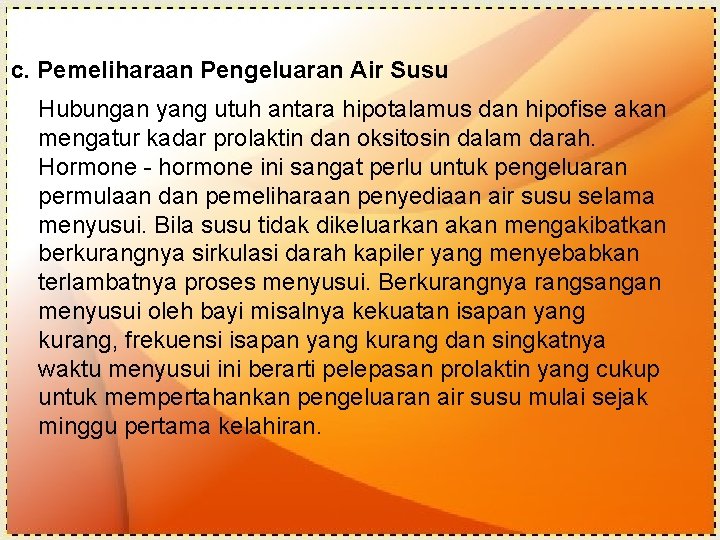 c. Pemeliharaan Pengeluaran Air Susu

Hubungan yang utuh antara hipotalamus dan hipofise akan mengatur kadar prolaktin dan oksitosin dalam darah. Hormone - hormone ini sangat perlu untuk pengeluaran permulaan dan pemeliharaan penyediaan air susu selama menyusui. Bila susu tidak dikeluarkan akan mengakibatkan berkurangnya sirkulasi darah kapiler yang menyebabkan terlambatnya proses menyusui. Berkurangnya rangsangan menyusui oleh bayi misalnya kekuatan isapan yang kurang, frekuensi isapan yang kurang dan singkatnya waktu menyusui ini berarti pelepasan prolaktin yang cukup untuk mempertahankan pengeluaran air susu mulai sejak minggu pertama kelahiran.